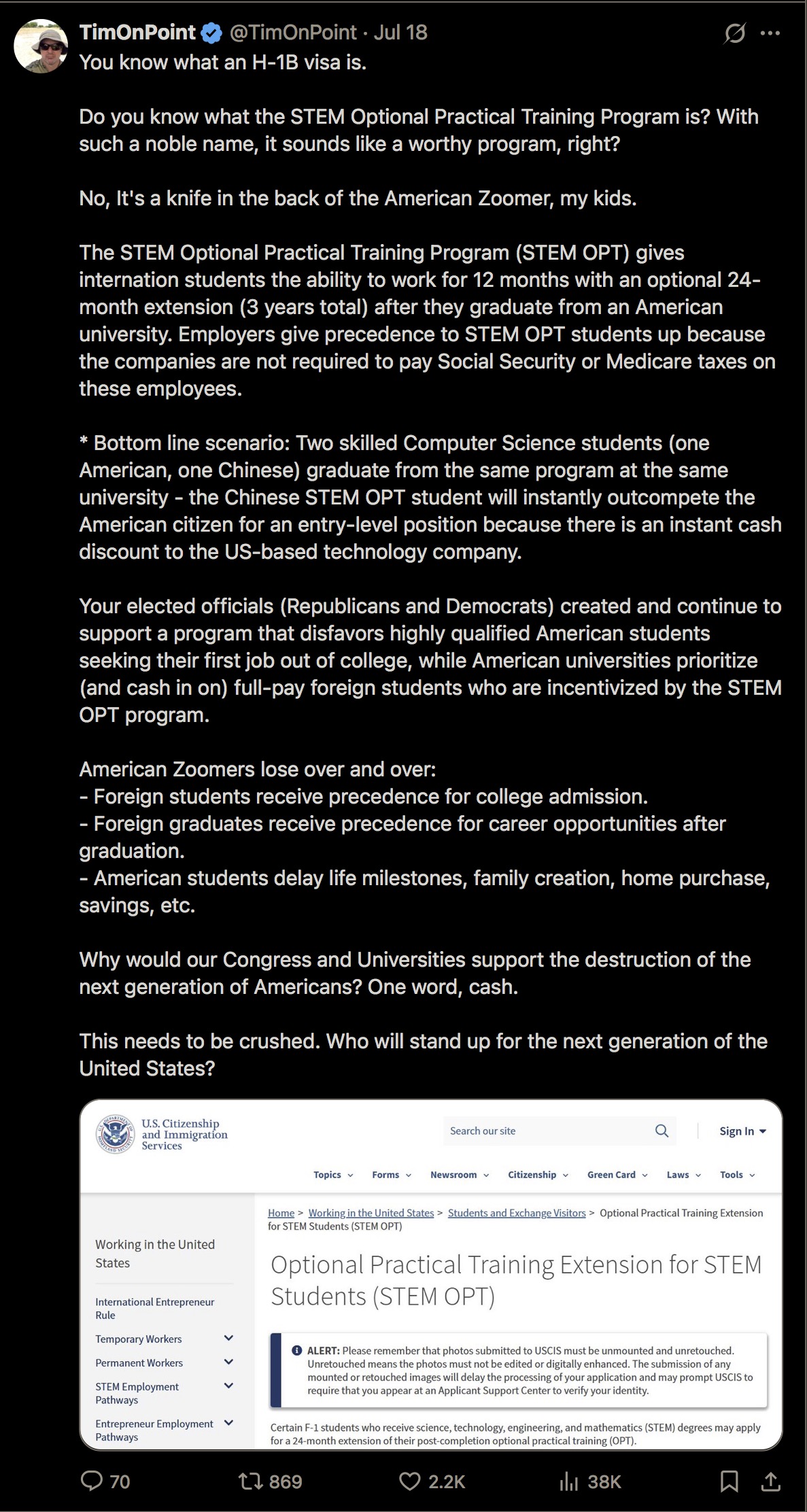 TimOnPoint @TimOnPoint · Jul 18
You know what an H-1B visa is.

Do you know what the STEM Optional Practical Training Program is? With such a noble name, it sounds like a worthy program, right?

No, It's a knife in the back of the American Zoomer, my kids.

The STEM Optional Practical Training Program (STEM OPT) gives internation students the ability to work for 12 months with an optional 24-month extension (3 years total) after they graduate from an American university. Employers give precedence to STEM OPT students up because the companies are not required to pay Social Security or Medicare taxes on these employees.

* Bottom line scenario: Two skilled Computer Science students (one American, one Chinese) graduate from the same program at the same university - the Chinese STEM OPT student will instantly outcompete the American citizen for an entry-level position because there is an instant cash discount to the US-based technology company.

Your elected officials (Republicans and Democrats) created and continue to support a program that disfavors highly qualified American students seeking their first job out of college, while American universities prioritize (and cash in on) full-pay foreign students who are incentivized by the STEM OPT program.

American Zoomers lose over and over:
- Foreign students receive precedence for college admission.
- Foreign graduates receive precedence for career opportunities after graduation.
- American students delay life milestones, family creation, home purchase, savings, etc.

Why would our Congress and Universities support the destruction of the next generation of Americans? One word, cash.

This needs to be crushed. Who will stand up for the next generation of the United States?

U.S. Citizenship and Immigration Services
Search our site
Sign In
Topics Forms Newsroom Citizenship Green Card Laws Tools

Working in the United States
International Entrepreneur Rule
Temporary Workers
Permanent Workers
STEM Employment Pathways
Entrepreneur Employment Pathways

Home > Working in the United States > Students and Exchange Visitors > Optional Practical Training Extension for STEM Students (STEM OPT)

Optional Practical Training Extension for STEM Students (STEM OPT)

ALERT: Please remember that photos submitted to USCIS must be unmounted and unretouched. Unretouched means the photos must not be edited or digitally enhanced. The submission of any mounted or retouched images will delay the processing of your application and may prompt USCIS to require that you appear at an Applicant Support Center to verify your identity.

Certain F-1 students who receive science, technology, engineering, and mathematics (STEM) degrees may apply for a 24-month extension of their post-completion optional practical training (OPT).

70 869 2.2K 38K